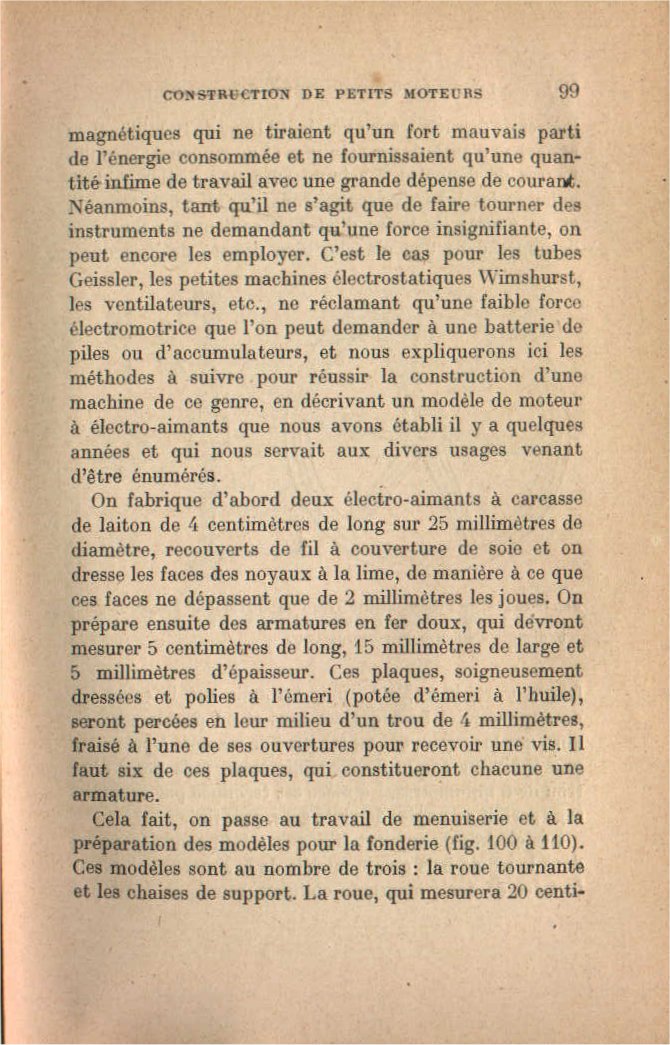 CONSTRUCTION DE PETITS MOTEURS 99

magnétiques qui ne tiraient qu'un fort mauvais parti de l'énergie consommée et ne fournissaient qu'une quantité infime de travail avec une grande dépense de courant. Néanmoins, tant qu'il ne s'agit que de faire tourner des instruments ne demandant qu'une force insignifiante, on peut encore les employer. C'est le cas pour les tubes Geissler, les petites machines électrostatiques Wimshurst, les ventilateurs, etc., ne réclamant qu'une faible force électromotrice que l'on peut demander à une batterie de piles ou d'accumulateurs, et nous expliquerons ici les méthodes à suivre pour réussir la construction d'une machine de ce genre, en décrivant un modèle de moteur à électro-aimants que nous avons établi il y a quelques années et qui nous servait aux divers usages venant d'être énumérés.

On fabrique d'abord deux électro-aimants à carcasse de laiton de 4 centimètres de long sur 25 millimètres de diamètre, recouverts de fil à couverture de soie et on dresse les faces des noyaux à la lime, de manière à ce que ces faces ne dépassent que de 2 millimètres les joues. On prépare ensuite des armatures en fer doux, qui devront mesurer 5 centimètres de long, 15 millimètres de large et 5 millimètres d'épaisseur. Ces plaques, soigneusement dressées et polies à l'émeri (potée d'émeri à l'huile), seront percées en leur milieu d'un trou de 4 millimètres, fraisé à l'une de ses ouvertures pour recevoir une vis. Il faut six de ces plaques, qui constitueront chacune une armature.

Cela fait, on passe au travail de menuiserie et à la préparation des modèles pour la fonderie (fig. 100 à 110). Ces modèles sont au nombre de trois : la roue tournante et les chaises de support. La roue, qui mesurera 20 centi-